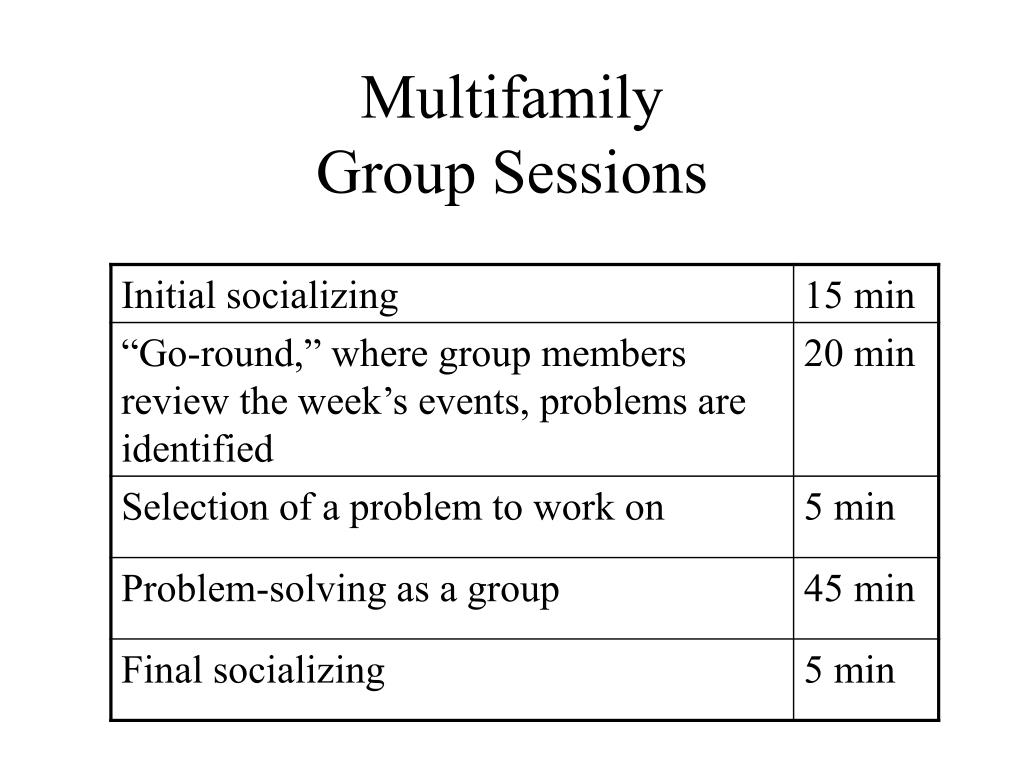 Multifamily
Group Sessions

| Initial socializing | 15 min |
|---|---|
| “Go-round,” where group members review the week’s events, problems are identified | 20 min |
| Selection of a problem to work on | 5 min |
| Problem-solving as a group | 45 min |
| Final socializing | 5 min |